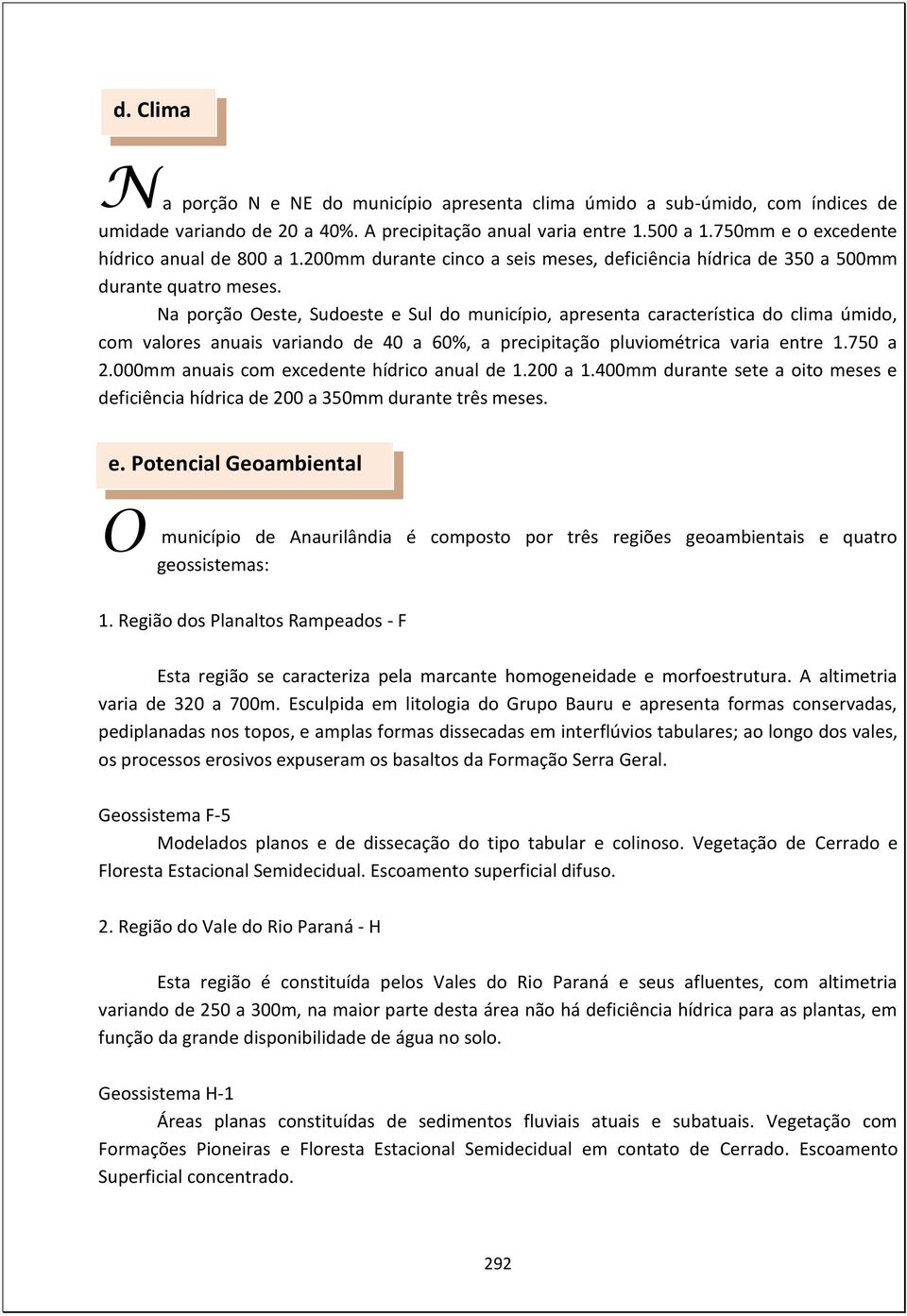 d. Clima

Na porção N e NE do município apresenta clima úmido a sub-úmido, com índices de umidade variando de 20 a 40%. A precipitação anual varia entre 1.500 a 1.750mm e o excedente hídrico anual de 800 a 1.200mm durante cinco a seis meses, deficiência hídrica de 350 a 500mm durante quatro meses.

Na porção Oeste, Sudoeste e Sul do município, apresenta característica do clima úmido, com valores anuais variando de 40 a 60%, a precipitação pluviométrica varia entre 1.750 a 2.000mm anuais com excedente hídrico anual de 1.200 a 1.400mm durante sete a oito meses e deficiência hídrica de 200 a 350mm durante três meses.

e. Potencial Geoambiental

O município de Anaurilândia é composto por três regiões geoambientais e quatro geossistemas:

1. Região dos Planaltos Rampeados - F

Esta região se caracteriza pela marcante homogeneidade e morfoestrutura. A altimetria varia de 320 a 700m. Esculpida em litologia do Grupo Bauru e apresenta formas conservadas, pediplanadas nos topos, e amplas formas dissecadas em interflúvios tabulares; ao longo dos vales, os processos erosivos expuseram os basaltos da Formação Serra Geral.

Geossistema F-5

Modelados planos e de dissecação do tipo tabular e colinoso. Vegetação de Cerrado e Floresta Estacional Semidecidual. Escoamento superficial difuso.

2. Região do Vale do Rio Paraná - H

Esta região é constituída pelos Vales do Rio Paraná e seus afluentes, com altimetria variando de 250 a 300m, na maior parte desta área não há deficiência hídrica para as plantas, em função da grande disponibilidade de água no solo.

Geossistema H-1

Áreas planas constituídas de sedimentos fluviais atuais e subatuais. Vegetação com Formações Pioneiras e Floresta Estacional Semidecidual em contato de Cerrado. Escoamento Superficial concentrado.

292